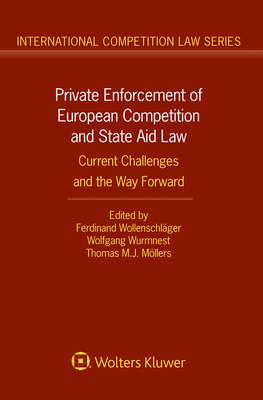 INTERNATIONAL COMPETITION LAW SERIES

Private Enforcement of European Competition and State Aid Law

Current Challenges and the Way Forward

Edited by
Ferdinand Wollenschläger
Wolfgang Wurmnest
Thomas M.J. Möllers

Wolters Kluwer